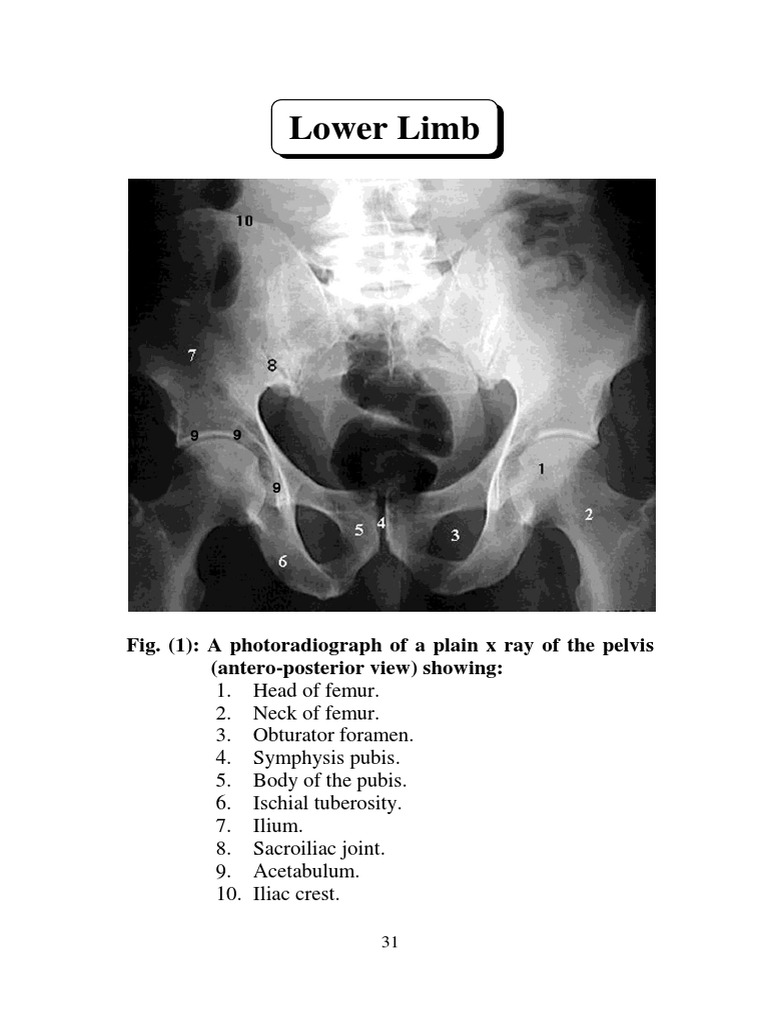 Lower Limb

10
7
8
9 9
9
1
2
5 4
3
6

Fig. (1): A photoradiograph of a plain x ray of the pelvis (antero-posterior view) showing:
1. Head of femur.
2. Neck of femur.
3. Obturator foramen.
4. Symphysis pubis.
5. Body of the pubis.
6. Ischial tuberosity.
7. Ilium.
8. Sacroiliac joint.
9. Acetabulum.
10. Iliac crest.

31